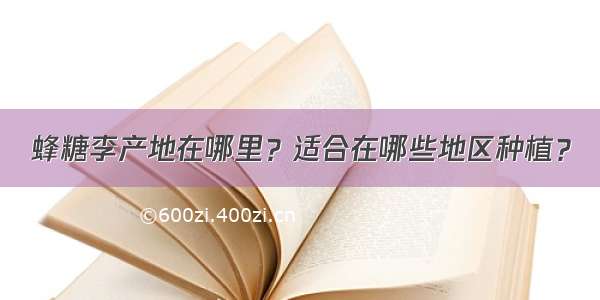 蜂糖李产地在哪里？适合在哪些地区种植？

©600zi.400zi.cn